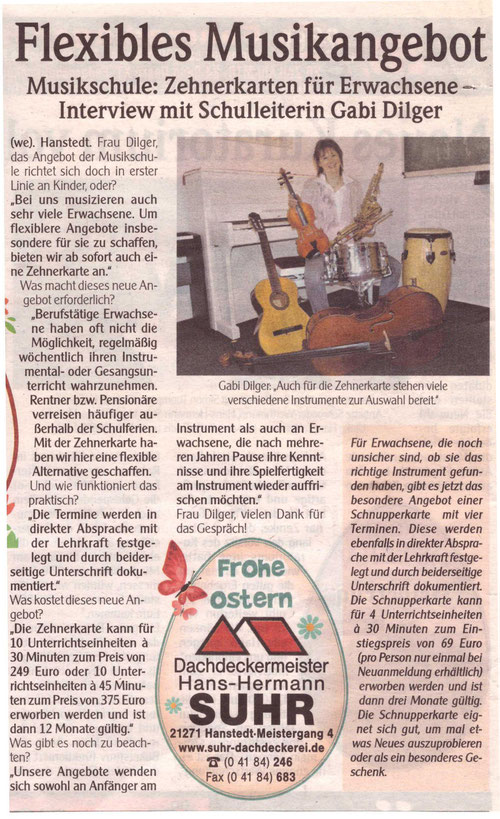 Flexibles Musikangebot

Musikschule: Zehnerkarten für Erwachsene – Interview mit Schulleiterin Gabi Dilger

(we). Hanstedt. Frau Dilger, das Angebot der Musikschule richtet sich doch in erster Linie an Kinder, oder?
„Bei uns musizieren auch sehr viele Erwachsene. Um flexiblere Angebote insbesondere für sie zu schaffen, bieten wir ab sofort auch eine Zehnerkarte an."
Was macht dieses neue Angebot erforderlich?
„Berufstätige Erwachsene haben oft nicht die Möglichkeit, regelmäßig wöchentlich ihren Instrumental- oder Gesangsunterricht wahrzunehmen. Rentner bzw. Pensionäre verreisen häufiger außerhalb der Schulferien. Mit der Zehnerkarte haben wir hier eine flexible Alternative geschaffen.
Und wie funktioniert das praktisch?
„Die Termine werden in direkter Absprache mit der Lehrkraft festgelegt und durch beiderseitige Unterschrift dokumentiert."
Was kostet dieses neue Angebot?
„Die Zehnerkarte kann für 10 Unterrichtseinheiten à 30 Minuten zum Preis von 249 Euro oder 10 Unterrichtseinheiten à 45 Minuten zum Preis von 375 Euro erworben werden und ist dann 12 Monate gültig."
Was gibt es noch zu beachten?
„Unsere Angebote wenden sich sowohl an Anfänger am

Gabi Dilger: „Auch für die Zehnerkarte stehen viele verschiedene Instrumente zur Auswahl bereit."

Instrument als auch an Erwachsene, die nach mehreren Jahren Pause ihre Kenntnisse und ihre Spielfertigkeit am Instrument wieder auffrischen möchten."
Frau Dilger, vielen Dank für das Gespräch!

Frohe Ostern
Dachdeckermeister Hans-Hermann SUHR
21271 Hanstedt·Meistergang 4
www.suhr-dachdeckerei.de
☎ (0 41 84) 246
Fax (0 41 84) 683

Für Erwachsene, die noch unsicher sind, ob sie das richtige Instrument gefunden haben, gibt es jetzt das besondere Angebot einer Schnupperkarte mit vier Terminen. Diese werden ebenfalls in direkter Absprache mit der Lehrkraft festgelegt und durch beiderseitige Unterschrift dokumentiert. Die Schnupperkarte kann für 4 Unterrichtseinheiten à 30 Minuten zum Einstiegspreis von 69 Euro (pro Person nur einmal bei Neuanmeldung erhältlich) erworben werden und ist dann drei Monate gültig. Die Schnupperkarte eignet sich gut, um mal etwas Neues auszuprobieren oder als ein besonderes Geschenk.